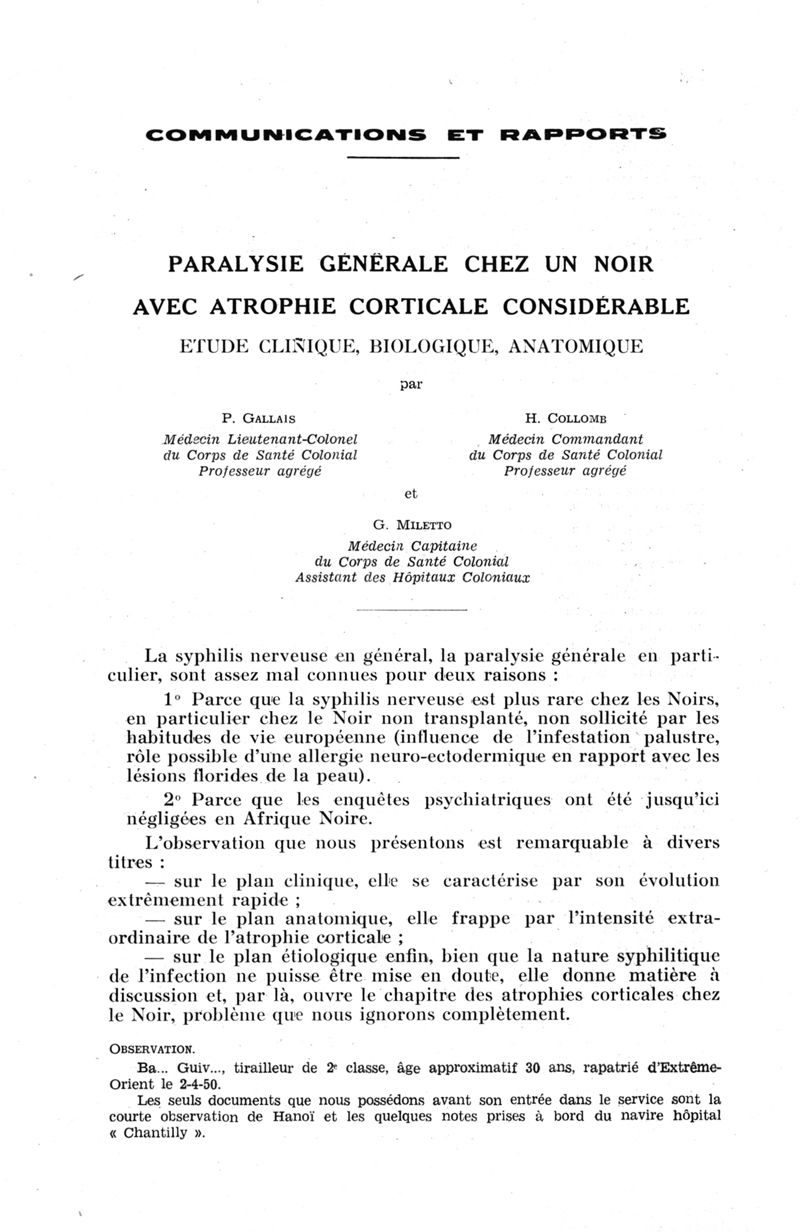 COMMUNICATIONS ET RAPPORTS

PARALYSIE GÉNÉRALE CHEZ UN NOIR AVEC ATROPHIE CORTICALE CONSIDÉRABLE

ETUDE CLINIQUE, BIOLOGIQUE, ANATOMIQUE

par

P. GALLAIS
Médecin Lieutenant-Colonel
du Corps de Santé Colonial
Professeur agrégé

H. COLLOMB
Médecin Commandant
du Corps de Santé Colonial
Professeur agrégé

et

G. MILETTO
Médecin Capitaine
du Corps de Santé Colonial
Assistant des Hôpitaux Coloniaux

La syphilis nerveuse en général, la paralysie générale en particulier, sont assez mal connues pour deux raisons :

1° Parce que la syphilis nerveuse est plus rare chez les Noirs, en particulier chez le Noir non transplanté, non sollicité par les habitudes de vie européenne (influence de l'infestation palustre, rôle possible d'une allergie neuro-ectodermique en rapport avec les lésions florides de la peau).

2° Parce que les enquêtes psychiatriques ont été jusqu'ici négligées en Afrique Noire.

L'observation que nous présentons est remarquable à divers titres :

— sur le plan clinique, elle se caractérise par son évolution extrêmement rapide ;

— sur le plan anatomique, elle frappe par l'intensité extraordinaire de l'atrophie corticale ;

— sur le plan étiologique enfin, bien que la nature syphilitique de l'infection ne puisse être mise en doute, elle donne matière à discussion et, par là, ouvre le chapitre des atrophies corticales chez le Noir, problème que nous ignorons complètement.

OBSERVATION.

Ba... Guiv..., tirailleur de 2e classe, âge approximatif 30 ans, rapatrié d'Extrême-Orient le 2-4-50.

Les seuls documents que nous possédons avant son entrée dans le service sont la courte observation de Hanoï et les quelques notes prises à bord du navire hôpital « Chantilly ».